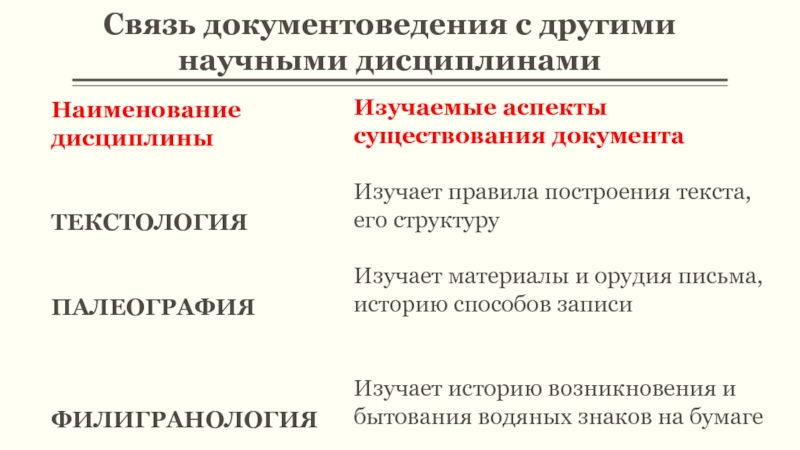 Связь документоведения с другими научными дисциплинами

| Наименование дисциплины | Изучаемые аспекты существования документа |
|---|---|
| ТЕКСТОЛОГИЯ | Изучает правила построения текста, его структуру |
| ПАЛЕОГРАФИЯ | Изучает материалы и орудия письма, историю способов записи |
| ФИЛИГРАНОЛОГИЯ | Изучает историю возникновения и бытования водяных знаков на бумаге |